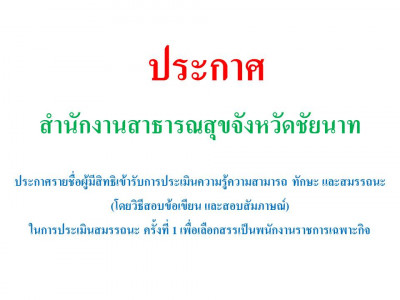 ประกาศ

สำนักงานสาธารณสุขจังหวัดชัยนาท

ประกาศรายชื่อผู้มีสิทธิเข้ารับการประเมินความรู้ความสามารถ ทักษะ และสมรรถนะ
(โดยวิธีสอบข้อเขียน และสอบสัมภาษณ์)
ในการประเมินสมรรถนะ ครั้งที่ 1 เพื่อเลือกสรรเป็นพนักงานราชการเฉพาะกิจ